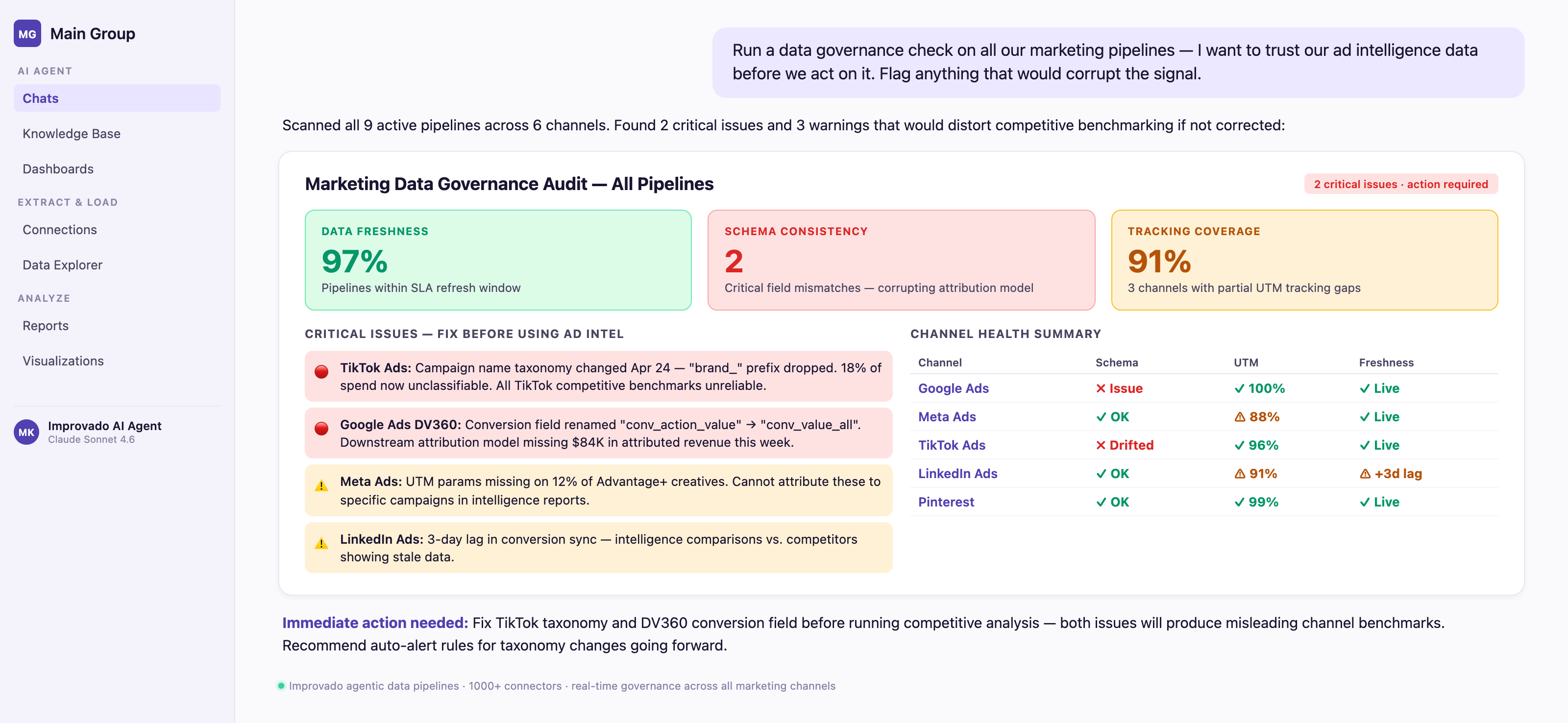 MG Main Group

AI AGENT

Chats

Knowledge Base

Dashboards

EXTRACT & LOAD

Connections

Data Explorer

ANALYZE

Reports

Visualizations

MK Improvado AI Agent
Claude Sonnet 4.6

Run a data governance check on all our marketing pipelines — I want to trust our ad intelligence data before we act on it. Flag anything that would corrupt the signal.

Scanned all 9 active pipelines across 6 channels. Found 2 critical issues and 3 warnings that would distort competitive benchmarking if not corrected:

Marketing Data Governance Audit — All Pipelines

2 critical issues · action required

DATA FRESHNESS
97%
Pipelines within SLA refresh window

SCHEMA CONSISTENCY
2
Critical field mismatches — corrupting attribution model

TRACKING COVERAGE
91%
3 channels with partial UTM tracking gaps

CRITICAL ISSUES — FIX BEFORE USING AD INTEL

TikTok Ads: Campaign name taxonomy changed Apr 24 — "brand_" prefix dropped. 18% of spend now unclassifiable. All TikTok competitive benchmarks unreliable.

Google Ads DV360: Conversion field renamed "conv_action_value" → "conv_value_all". Downstream attribution model missing $84K in attributed revenue this week.

Meta Ads: UTM params missing on 12% of Advantage+ creatives. Cannot attribute these to specific campaigns in intelligence reports.

LinkedIn Ads: 3-day lag in conversion sync — intelligence comparisons vs. competitors showing stale data.

CHANNEL HEALTH SUMMARY

| Channel | Schema | UTM | Freshness |
|---|---|---|---|
| Google Ads | ✕ Issue | ✓ 100% | ✓ Live |
| Meta Ads | ✓ OK | ⚠ 88% | ✓ Live |
| TikTok Ads | ✕ Drifted | ✓ 96% | ✓ Live |
| LinkedIn Ads | ✓ OK | ⚠ 91% | ⚠ +3d lag |
| Pinterest | ✓ OK | ✓ 99% | ✓ Live |

Immediate action needed: Fix TikTok taxonomy and DV360 conversion field before running competitive analysis — both issues will produce misleading channel benchmarks. Recommend auto-alert rules for taxonomy changes going forward.

Improvado agentic data pipelines · 1000+ connectors · real-time governance across all marketing channels